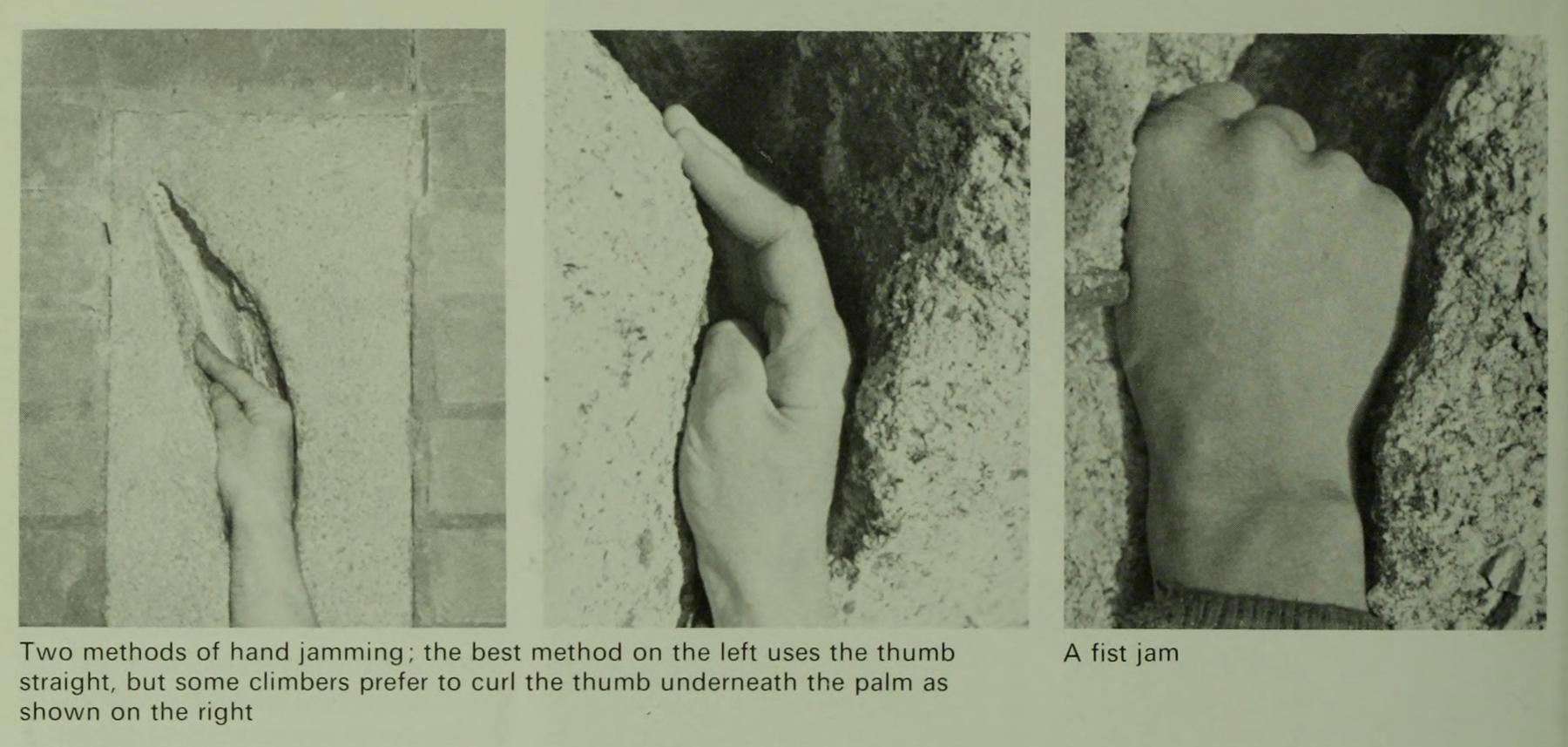 Two methods of hand jamming; the best method on the left uses the thumb straight, but some climbers prefer to curl the thumb underneath the palm as shown on the right

A fist jam